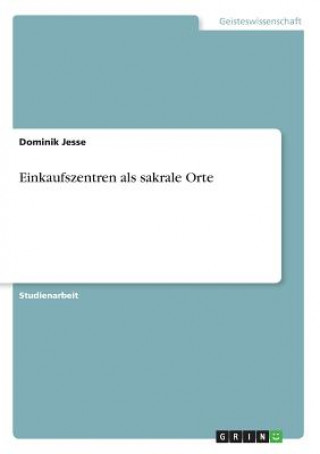 Geisteswissenschaft

Dominik Jesse

Einkaufszentren als sakrale Orte

Studienarbeit

GRIN